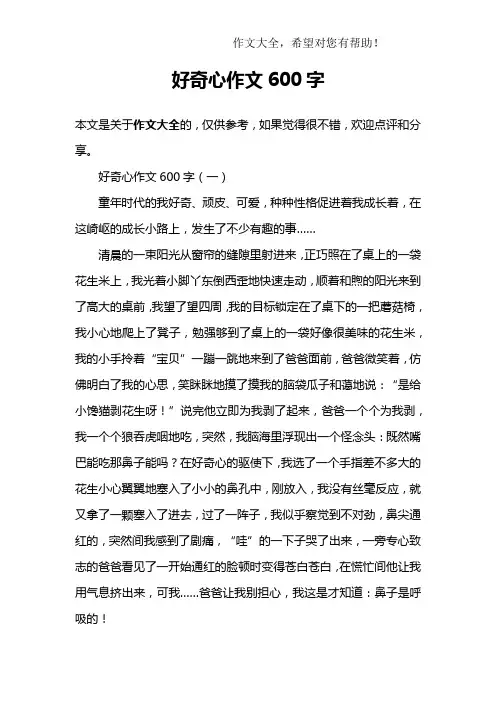 作文大全，希望对您有帮助！

好奇心作文 600 字

本文是关于作文大全的，仅供参考，如果觉得很不错，欢迎点评和分享。

好奇心作文 600 字（一）

童年时代的我好奇、顽皮、可爱，种种性格促进着我成长着，在这崎岖的成长小路上，发生了不少有趣的事……

清晨的一束阳光从窗帘的缝隙里射进来，正巧照在了桌上的一袋花生米上，我光着小脚丫东倒西歪地快速走动，顺着和煦的阳光来到了高大的桌前，我望了望四周，我的目标锁定在了桌下的一把蘑菇椅，我小心地爬上了凳子，勉强够到了桌上的一袋好像很美味的花生米，我的小手拎着“宝贝”一蹦一跳地来到了爸爸面前，爸爸微笑着，仿佛明白了我的心思，笑眯眯地摸了摸我的脑袋瓜子和蔼地说：“是给小馋猫剥花生呀！”说完他立即为我剥了起来，爸爸一个个为我剥，我一个个狼吞虎咽地吃，突然，我脑海里浮现出一个怪念头：既然嘴巴能吃那鼻子能吗？在好奇心的驱使下，我选了一个手指差不多大的花生小心翼翼地塞入了小小的鼻孔中，刚放入，我没有丝毫反应，就又拿了一颗塞入了进去，过了一阵子，我似乎察觉到不对劲，鼻尖通红的，突然间我感到了剧痛，“哇”的一下子哭了出来，一旁专心致志的爸爸看见了一开始通红的脸顿时变得苍白苍白，在慌忙间他让我用气息挤出来，可我……爸爸让我别担心，我这是才知道：鼻子是呼吸的！